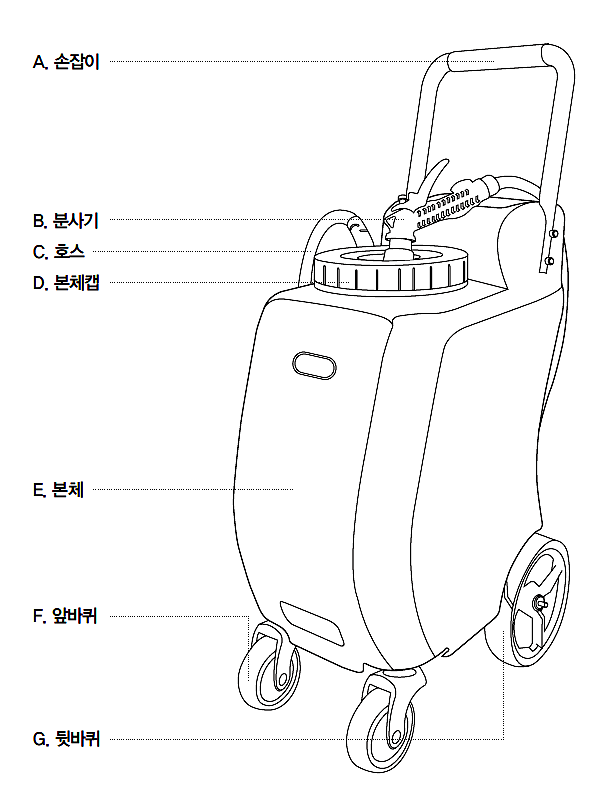 A. 손잡이

B. 분사기

C. 호스

D. 본체캡

E. 본체

F. 앞바퀴

G. 뒷바퀴